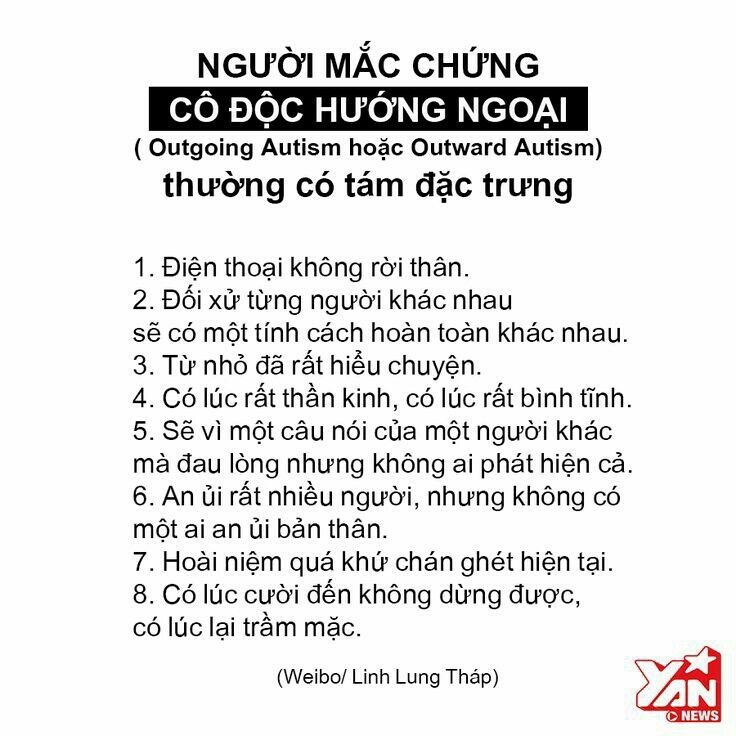 NGƯỜI MẮC CHỨNG
CÔ ĐỘC HƯỚNG NGOẠI
( Outgoing Autism hoặc Outward Autism)
thường có tám đặc trưng

1. Điện thoại không rời thân.
2. Đối xử từng người khác nhau sẽ có một tính cách hoàn toàn khác nhau.
3. Từ nhỏ đã rất hiểu chuyện.
4. Có lúc rất thần kinh, có lúc rất bình tĩnh.
5. Sẽ vì một câu nói của một người khác mà đau lòng nhưng không ai phát hiện cả.
6. An ủi rất nhiều người, nhưng không có một ai an ủi bản thân.
7. Hoài niệm quá khứ chán ghét hiện tại.
8. Có lúc cười đến không dừng được, có lúc lại trầm mặc.

(Weibo/ Linh Lung Tháp)

YAN
NEWS